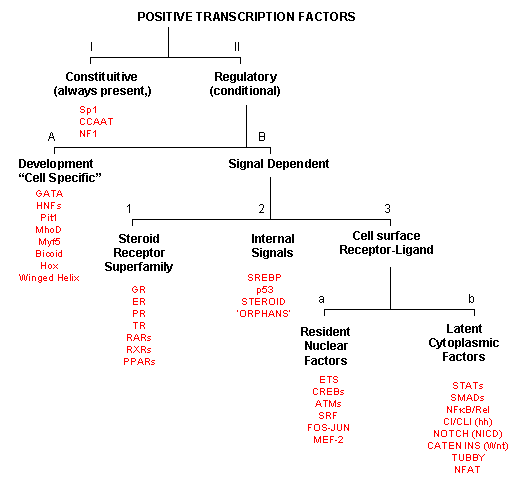 POSITIVE TRANSCRIPTION FACTORS

I

Constituitive (always present,)

Sp1
CCAAT
NF1

II

Regulatory (conditional)

A

Development "Cell Specific"

GATA
HNFs
Pit1
MhoD
Myf5
Bicoid
Hox
Winged Helix

B

Signal Dependent

1

Steroid Receptor Superfamily

GR
ER
PR
TR
RARs
RXRs
PPARs

2

Internal Signals

SREBP
p53
STEROID
'ORPHANS'

3

Cell surface Receptor-Ligand

a

Resident Nuclear Factors

ETS
CREBs
ATMs
SRF
FOS-JUN
MEF-2

b

Latent Cytoplasmic Factors

STATs
SMADs
NFκB/Rel
CI/CLI (hh)
NOTCH (NICD)
CATEN INS (Wnt)
TUBBY
NFAT